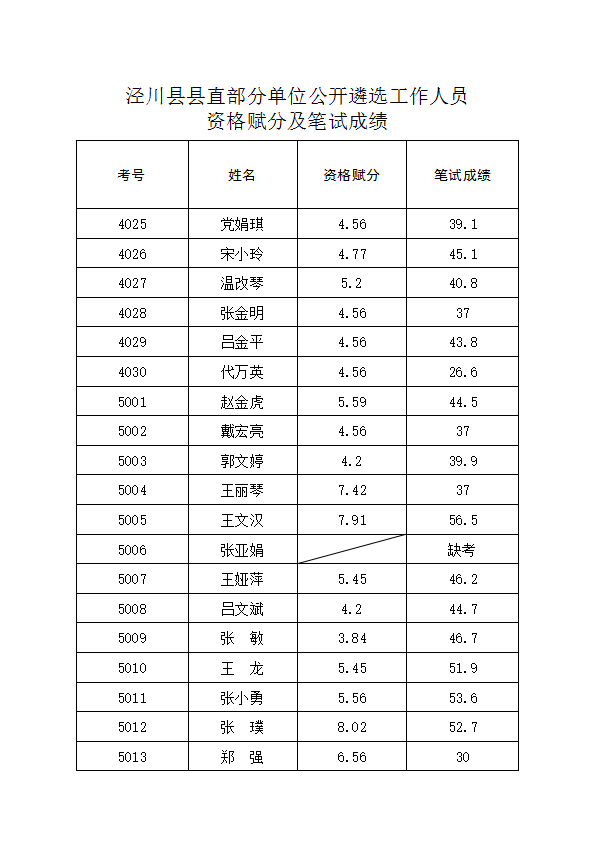 泾川县县直部分单位公开遴选工作人员
资格赋分及笔试成绩

| 考号 | 姓名 | 资格赋分 | 笔试成绩 |
|---|---|---|---|
| 4025 | 党娟琪 | 4.56 | 39.1 |
| 4026 | 宋小玲 | 4.77 | 45.1 |
| 4027 | 温改琴 | 5.2 | 40.8 |
| 4028 | 张金明 | 4.56 | 37 |
| 4029 | 吕金平 | 4.56 | 43.8 |
| 4030 | 代万英 | 4.56 | 26.6 |
| 5001 | 赵金虎 | 5.59 | 44.5 |
| 5002 | 戴宏亮 | 4.56 | 37 |
| 5003 | 郭文婷 | 4.2 | 39.9 |
| 5004 | 王丽琴 | 7.42 | 37 |
| 5005 | 王文汉 | 7.91 | 56.5 |
| 5006 | 张亚娟 |  | 缺考 |
| 5007 | 王娅萍 | 5.45 | 46.2 |
| 5008 | 吕文斌 | 4.2 | 44.7 |
| 5009 | 张　敏 | 3.84 | 46.7 |
| 5010 | 王　龙 | 5.45 | 51.9 |
| 5011 | 张小勇 | 5.56 | 53.6 |
| 5012 | 张　璞 | 8.02 | 52.7 |
| 5013 | 郑　强 | 6.56 | 30 |